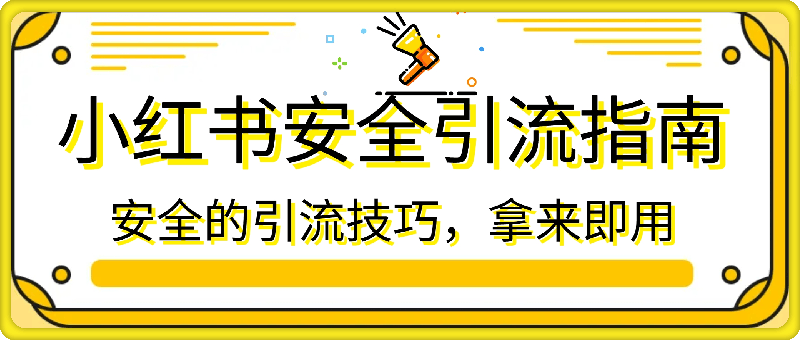 小红书安全引流指南

安全的引流技巧，拿来即用